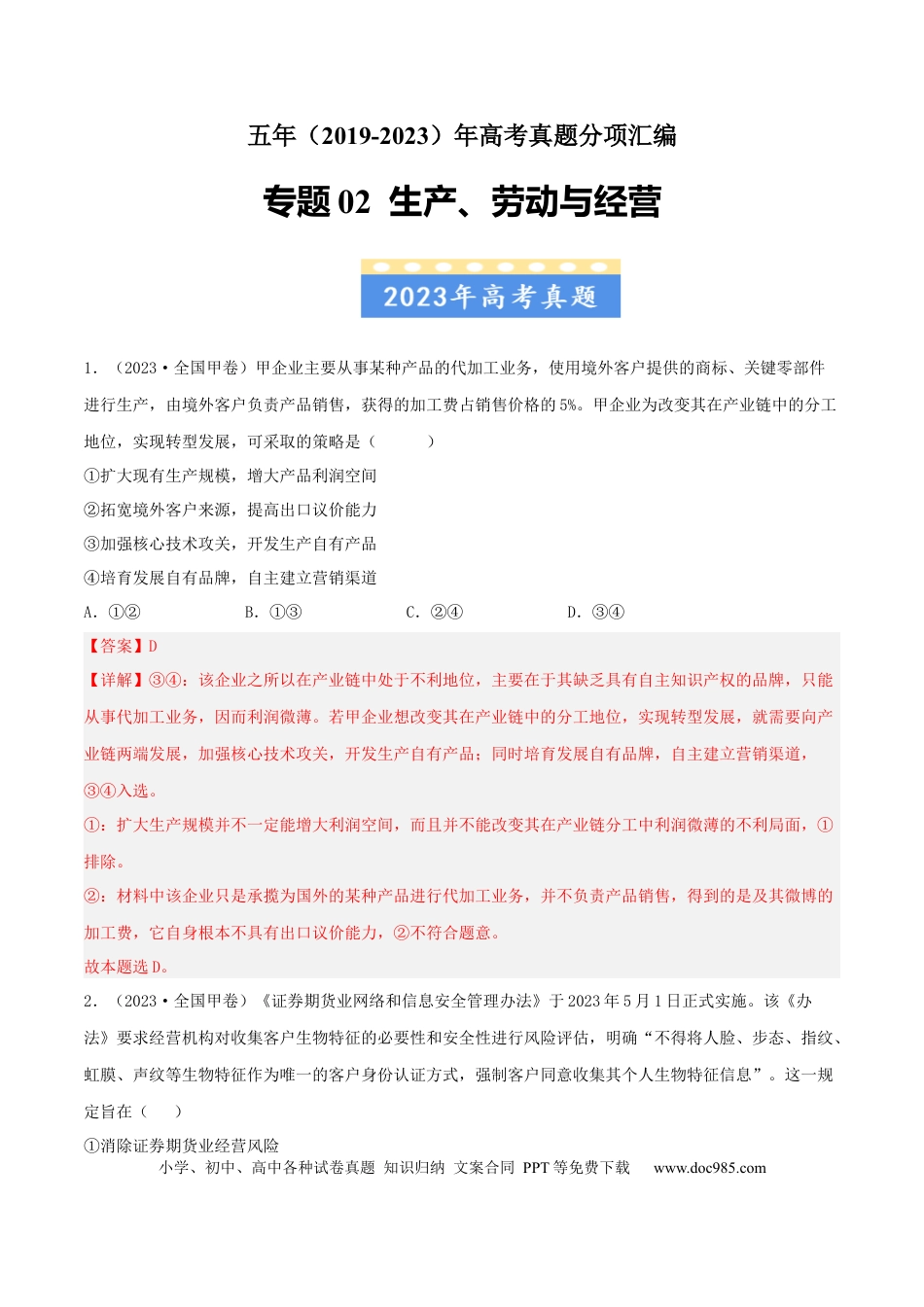 五年（2019-2023）年高考真题分项汇编

专题02 生产、劳动与经营

2023年高考真题

1．（2023·全国甲卷）甲企业主要从事某种产品的代加工业务，使用境外客户提供的商标、关键零部件进行生产，由境外客户负责产品销售，获得的加工费占销售价格的5%。甲企业为改变其在产业链中的分工地位，实现转型发展，可采取的策略是（　　）

①扩大现有生产规模，增大产品利润空间

②拓宽境外客户来源，提高出口议价能力

③加强核心技术攻关，开发生产自有产品

④培育发展自有品牌，自主建立营销渠道

A．①②　B．①③　C．②④　D．③④

【答案】D

【详解】③④：该企业之所以在产业链中处于不利地位，主要在于其缺乏具有自主知识产权的品牌，只能从事代加工业务，因而利润微薄。若甲企业想改变其在产业链中的分工地位，实现转型发展，就需要向产业链两端发展，加强核心技术攻关，开发生产自有产品；同时培育发展自有品牌，自主建立营销渠道，③④入选。

①：扩大生产规模并不一定能增大利润空间，而且并不能改变其在产业链分工中利润微薄的不利局面，①排除。

②：材料中该企业只是承揽为国外的某种产品进行代加工业务，并不负责产品销售，得到的是及其微博的加工费，它自身根本不具有出口议价能力，②不符合题意。

故本题选D。

2．（2023·全国甲卷）《证券期货业网络和信息安全管理办法》于2023年5月1日正式实施。该《办法》要求经营机构对收集客户生物特征的必要性和安全性进行风险评估，明确“不得将人脸、步态、指纹、虹膜、声纹等生物特征作为唯一的客户身份认证方式，强制客户同意收集其个人生物特征信息”。这一规定旨在（　　）

①消除证券期货业经营风险

小学、初中、高中各种试卷真题 知识归纳 文案合同 PPT等免费下载　www.doc985.com